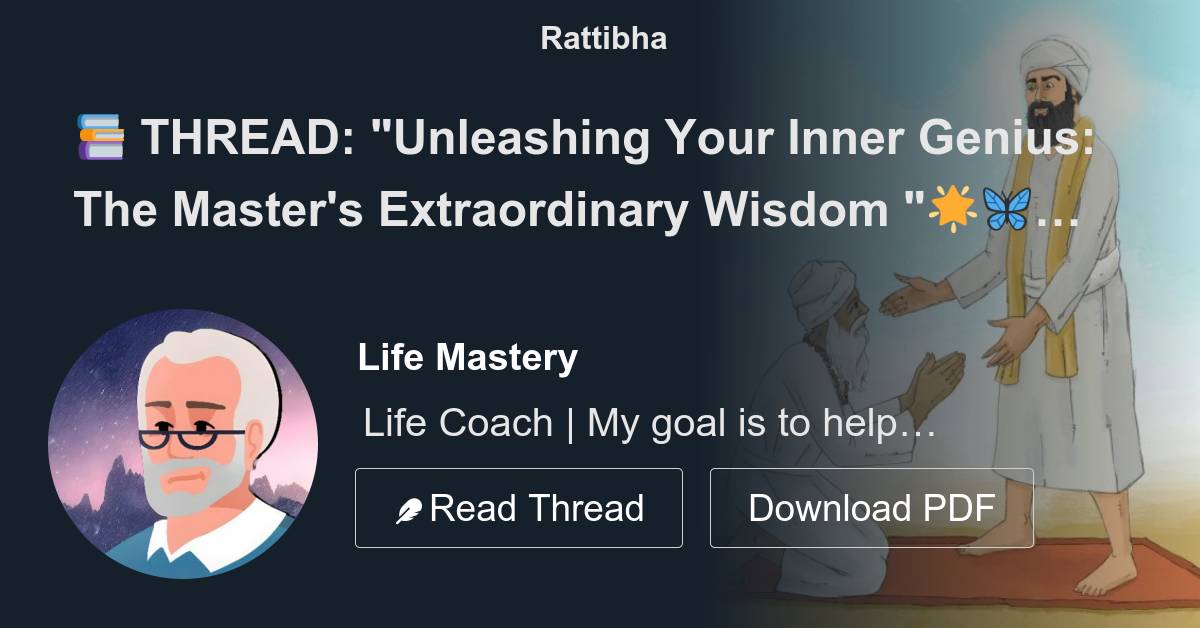 Rattibha

📚 THREAD: "Unleashing Your Inner Genius: The Master's Extraordinary Wisdom "🌟🦋…

Life Mastery

Life Coach | My goal is to help…

Read Thread

Download PDF